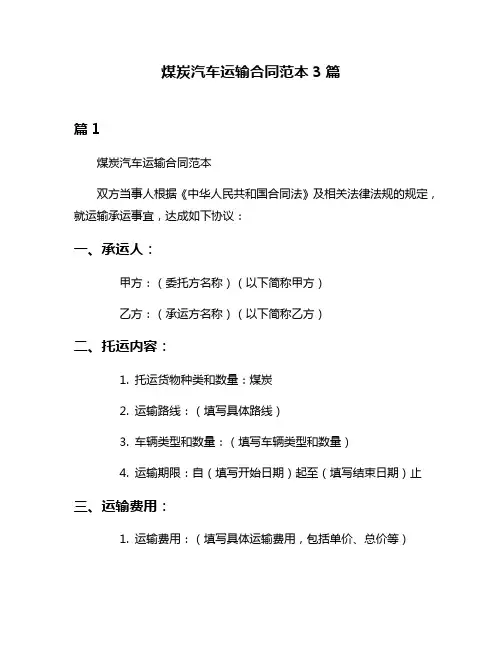 煤炭汽车运输合同范本 3 篇

篇 1

煤炭汽车运输合同范本

双方当事人根据《中华人民共和国合同法》及相关法律法规的规定，就运输承运事宜，达成如下协议：

一、承运人：

甲方：（委托方名称）（以下简称甲方）

乙方：（承运方名称）（以下简称乙方）

二、托运内容：

1. 托运货物种类和数量：煤炭

2. 运输路线：（填写具体路线）

3. 车辆类型和数量：（填写车辆类型和数量）

4. 运输期限：自（填写开始日期）起至（填写结束日期）止

三、运输费用：

1. 运输费用：（填写具体运输费用，包括单价、总价等）